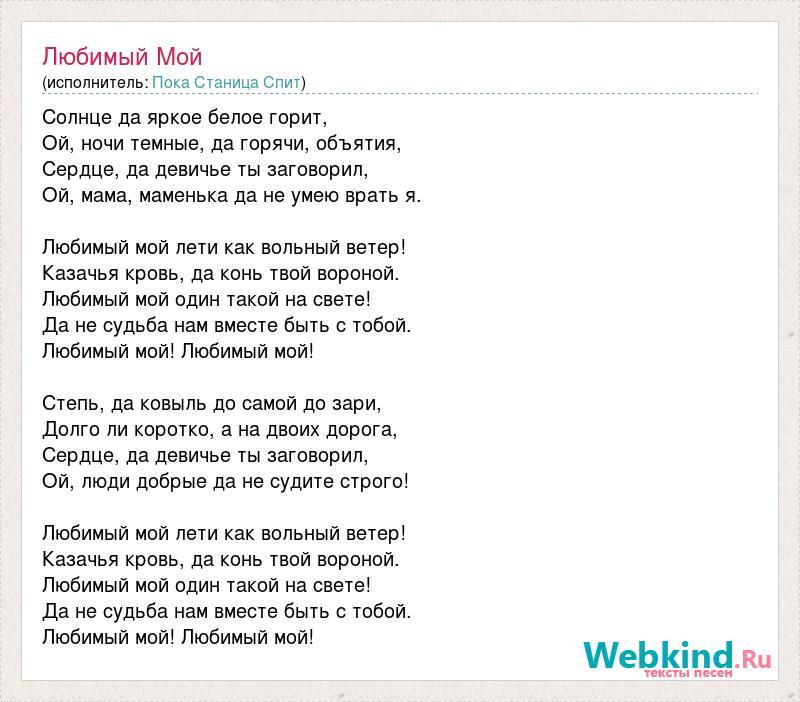 Любимый Мой
(исполнитель: Пока Станица Спит)

Солнце да яркое белое горит,
Ой, ночи темные, да горячи, объятия,
Сердце, да девичье ты заговорил,
Ой, мама, маменька да не умею врать я.

Любимый мой лети как вольный ветер!
Казачья кровь, да конь твой вороной.
Любимый мой один такой на свете!
Да не судьба нам вместе быть с тобой.
Любимый мой! Любимый мой!

Степь, да ковыль до самой до зари,
Долго ли коротко, а на двоих дорога,
Сердце, да девичье ты заговорил,
Ой, люди добрые да не судите строго!

Любимый мой лети как вольный ветер!
Казачья кровь, да конь твой вороной.
Любимый мой один такой на свете!
Да не судьба нам вместе быть с тобой.
Любимый мой! Любимый мой!

Webkind.Ru
тексты песен